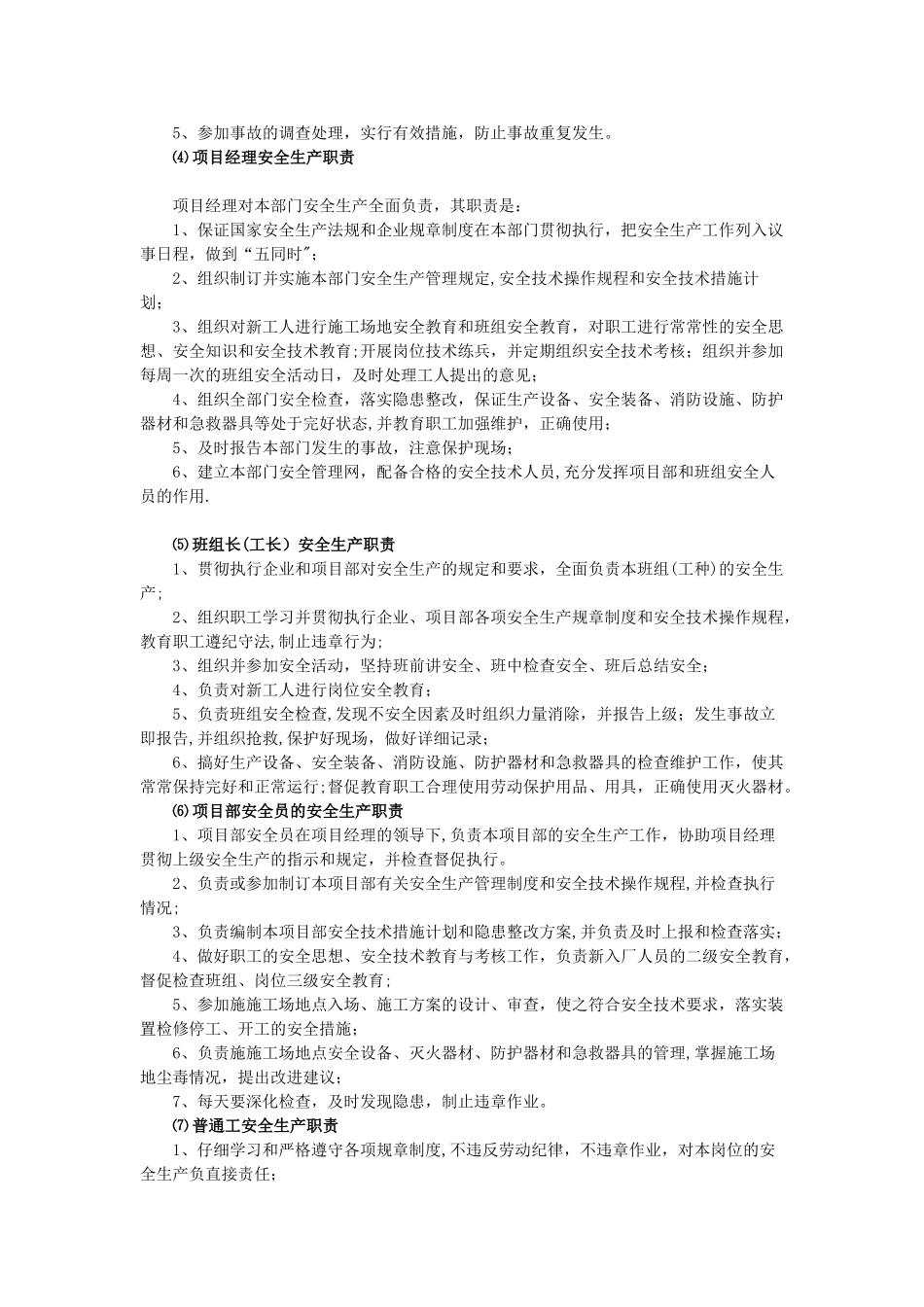 5、参加事故的调查处理，实行有效措施，防止事故重复发生。

⑷项目经理安全生产职责

项目经理对本部门安全生产全面负责，其职责是：

1、保证国家安全生产法规和企业规章制度在本部门贯彻执行，把安全生产工作列入议事日程，做到“五同时”；

2、组织制订并实施本部门安全生产管理规定,安全技术操作规程和安全技术措施计划；

3、组织对新工人进行施工场地安全教育和班组安全教育，对职工进行常常性的安全思想、安全知识和安全技术教育;开展岗位技术练兵，并定期组织安全技术考核；组织并参加每周一次的班组安全活动日，及时处理工人提出的意见；

4、组织全部门安全检查，落实隐患整改，保证生产设备、安全装备、消防设施、防护器材和急救器具等处于完好状态,并教育职工加强维护，正确使用；

5、及时报告本部门发生的事故，注意保护现场；

6、建立本部门安全管理网，配备合格的安全技术人员,充分发挥项目部和班组安全人员的作用.

⑸班组长(工长）安全生产职责

1、贯彻执行企业和项目部对安全生产的规定和要求，全面负责本班组(工种)的安全生产；

2、组织职工学习并贯彻执行企业、项目部各项安全生产规章制度和安全技术操作规程，教育职工遵纪守法,制止违章行为;

3、组织并参加安全活动，坚持班前讲安全、班中检查安全、班后总结安全；

4、负责对新工人进行岗位安全教育；

5、负责班组安全检查,发现不安全因素及时组织力量消除，并报告上级；发生事故立即报告,并组织抢救,保护好现场，做好详细记录；

6、搞好生产设备、安全装备、消防设施、防护器材和急救器具的检查维护工作，使其常常保持完好和正常运行;督促教育职工合理使用劳动保护用品、用具，正确使用灭火器材。

⑹项目部安全员的安全生产职责

1、项目部安全员在项目经理的领导下,负责本项目部的安全生产工作，协助项目经理贯彻上级安全生产的指示和规定，并检查督促执行。

2、负责或参加制订本项目部有关安全生产管理制度和安全技术操作规程,并检查执行情况;

3、负责编制本项目部安全技术措施计划和隐患整改方案,并负责及时上报和检查落实;

4、做好职工的安全思想、安全技术教育与考核工作，负责新入厂人员的二级安全教育，督促检查班组、岗位三级安全教育；

5、参加施施工场地点入场、施工方案的设计、审查，使之符合安全技术要求，落实装置检修停工、开工的安全措施；

6、负责施施工场地点安全设备、灭火器材、防护器材和急救器具的管理,掌握施工场地尘毒情况，提出改进建议；

7、每天要深化检查，及时发现隐患，制止违章作业。

⑺普通工安全生产职责

1、仔细学习和严格遵守各项规章制度,不违反劳动纪律，不违章作业，对本岗位的安全生产负直接责任；